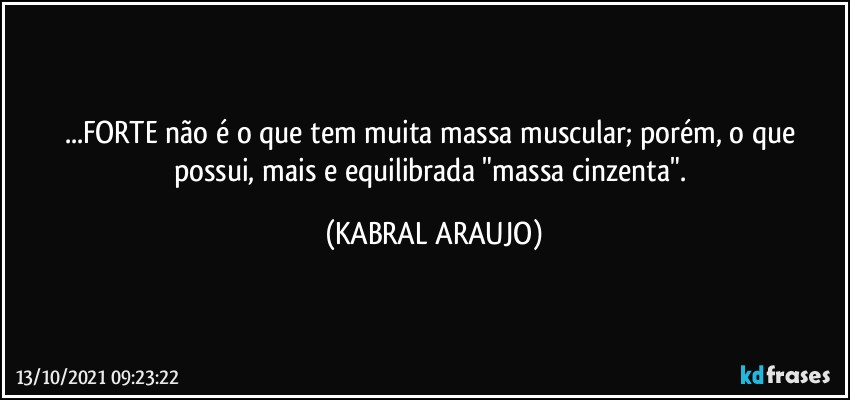 ...FORTE não é o que tem muita massa muscular; porém, o que possui, mais e equilibrada "massa cinzenta".

(KABRAL ARAUJO)

13/10/2021 09:23:22

kdfrases